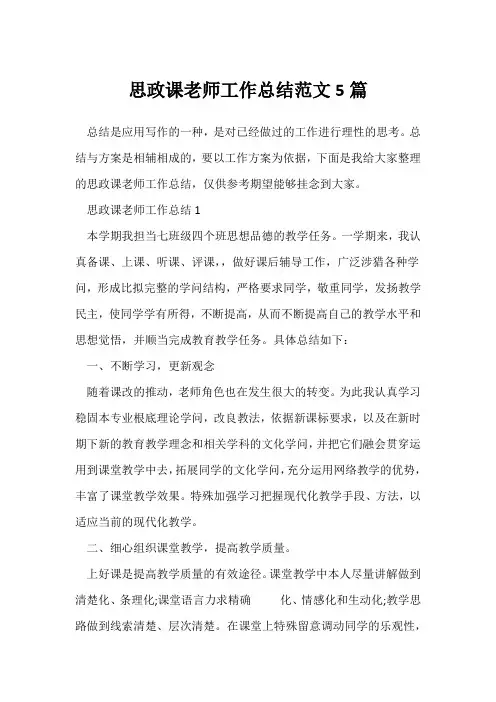 思政课老师工作总结范文5篇

总结是应用写作的一种，是对已经做过的工作进行理性的思考。总结与方案是相辅相成的，要以工作方案为依据，下面是我给大家整理的思政课老师工作总结，仅供参考期望能够挂念到大家。

思政课老师工作总结1

本学期我担当七班级四个班思想品德的教学任务。一学期来，我认真备课、上课、听课、评课，，做好课后辅导工作，广泛涉猎各种学问，形成比拟完整的学问结构，严格要求同学，敬重同学，发扬教学民主，使同学学有所得，不断提高，从而不断提高自己的教学水平和思想觉悟，并顺当完成教育教学任务。具体总结如下：

一、不断学习，更新观念

随着课改的推动，老师角色也在发生很大的转变。为此我认真学习稳固本专业根底理论学问，改良教法，依据新课标要求，以及在新时期下新的教育教学理念和相关学科的文化学问，并把它们融会贯穿运用到课堂教学中去，拓展同学的文化学问，充分运用网络教学的优势，丰富了课堂教学效果。特殊加强学习把握现代化教学手段、方法，以适应当前的现代化教学。

二、细心组织课堂教学，提高教学质量。

上好课是提高教学质量的有效途径。课堂教学中本人尽量讲解做到清楚化、条理化;课堂语言力求精确 化、情感化和生动化;教学思路做到线索清楚、层次清楚。在课堂上特殊留意调动同学的乐观性，